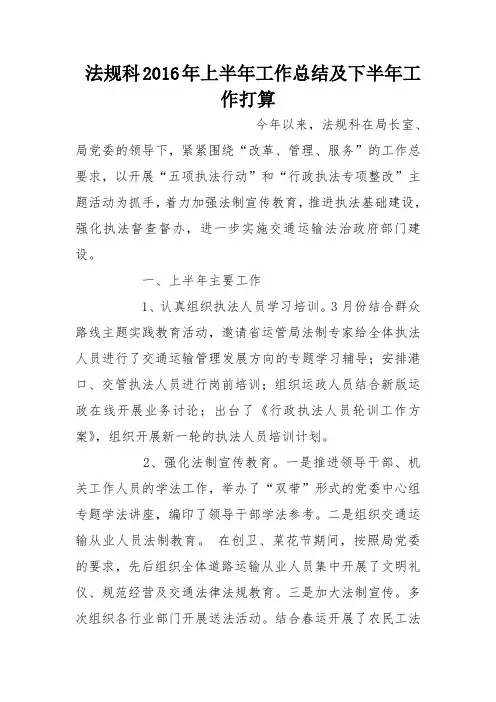 法规科2016年上半年工作总结及下半年工作打算

今年以来，法规科在局长室、局党委的领导下，紧紧围绕“改革、管理、服务”的工作总要求，以开展“五项执法行动”和“行政执法专项整改”主题活动为抓手，着力加强法制宣传教育，推进执法基础建设，强化执法督查督办，进一步实施交通运输法治政府部门建设。

一、上半年主要工作

1、认真组织执法人员学习培训。3月份结合群众路线主题实践教育活动，邀请省运管局法制专家给全体执法人员进行了交通运输管理发展方向的专题学习辅导；安排港口、交管执法人员进行岗前培训；组织运政人员结合新版运政在线开展业务讨论；出台了《行政执法人员轮训工作方案》，组织开展新一轮的执法人员培训计划。

2、强化法制宣传教育。一是推进领导干部、机关工作人员的学法工作，举办了“双带”形式的党委中心组专题学法讲座，编印了领导干部学法参考。二是组织交通运输从业人员法制教育。 在创卫、菜花节期间，按照局党委的要求，先后组织全体道路运输从业人员集中开展了文明礼仪、规范经营及交通法律法规教育。三是加大法制宣传。多次组织各行业部门开展送法活动。结合春运开展了农民工法